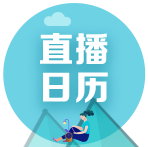 直播
日历